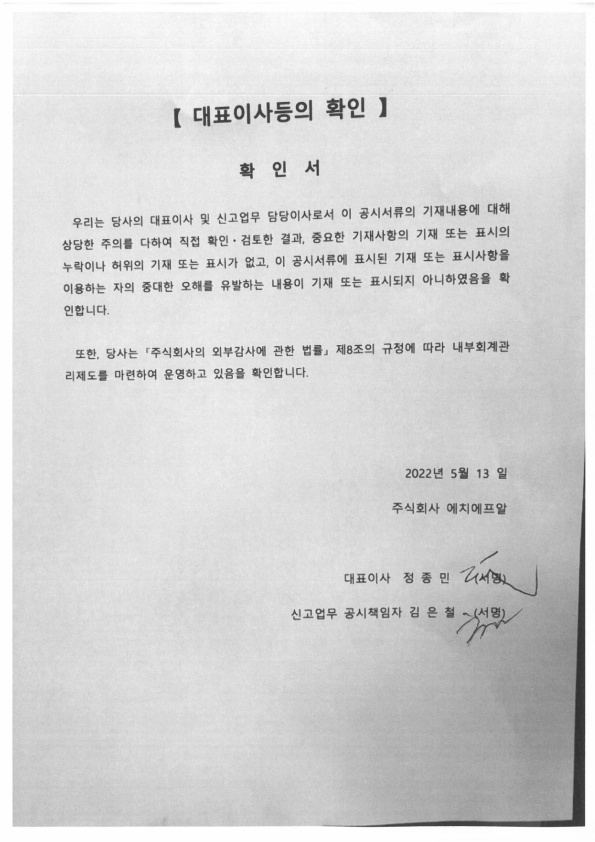 【 대표이사등의 확인 】

확 인 서

우리는 당사의 대표이사 및 신고업무 담당이사로서 이 공시서류의 기재내용에 대해 상당한 주의를 다하여 직접 확인·검토한 결과, 중요한 기재사항의 기재 또는 표시의 누락이나 허위의 기재 또는 표시가 없고, 이 공시서류에 표시된 기재 또는 표시사항을 이용하는 자의 중대한 오해를 유발하는 내용이 기재 또는 표시되지 아니하였음을 확인합니다.

또한, 당사는 「주식회사의 외부감사에 관한 법률」 제8조의 규정에 따라 내부회계관리제도를 마련하여 운영하고 있음을 확인합니다.

2022년 5월 13 일

주식회사 에치에프알

대표이사 정 종 민 (서명)

신고업무 공시책임자 김 은 철 (서명)